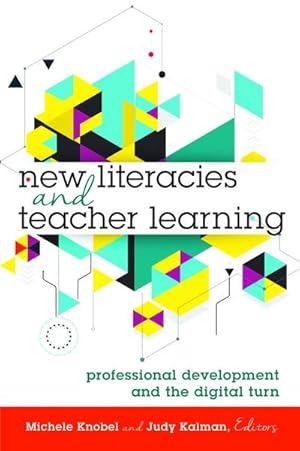 new literacies
and
teacher learning

professional development
and the digital turn

Michele Knobel and Judy Kalman, Editors